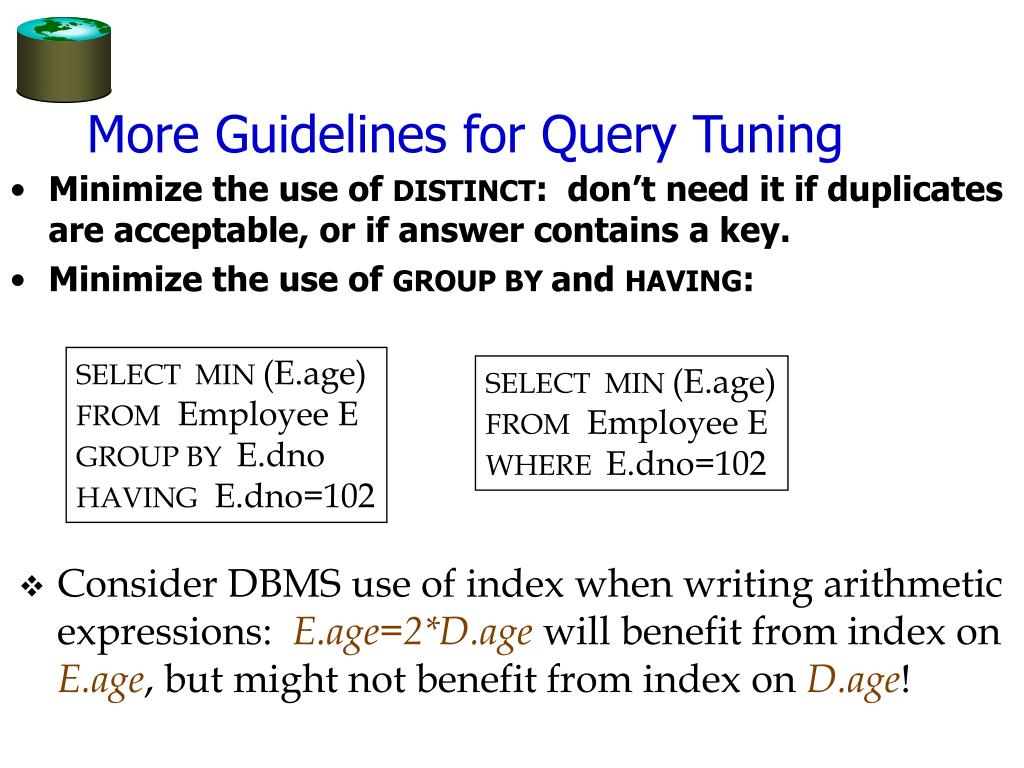 More Guidelines for Query Tuning

• Minimize the use of DISTINCT: don't need it if duplicates are acceptable, or if answer contains a key.

• Minimize the use of GROUP BY and HAVING:

SELECT MIN (E.age)
FROM Employee E
GROUP BY E.dno
HAVING E.dno=102

SELECT MIN (E.age)
FROM Employee E
WHERE E.dno=102

❖ Consider DBMS use of index when writing arithmetic expressions: E.age=2*D.age will benefit from index on E.age, but might not benefit from index on D.age!